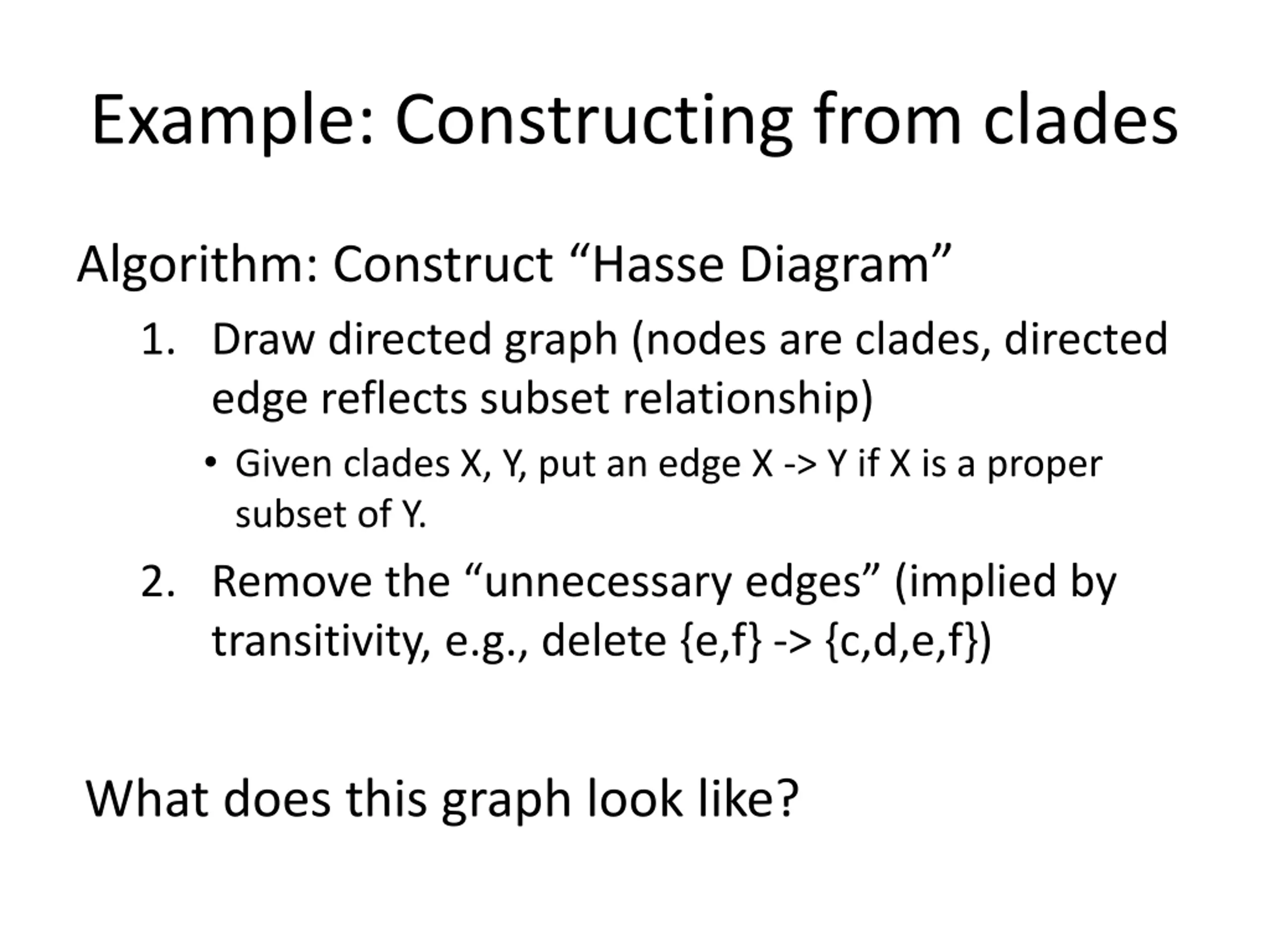 Example: Constructing from clades

Algorithm: Construct “Hasse Diagram”

1. Draw directed graph (nodes are clades, directed edge reflects subset relationship)

• Given clades X, Y, put an edge X -> Y if X is a proper subset of Y.

2. Remove the “unnecessary edges” (implied by transitivity, e.g., delete {e,f} -> {c,d,e,f})

What does this graph look like?